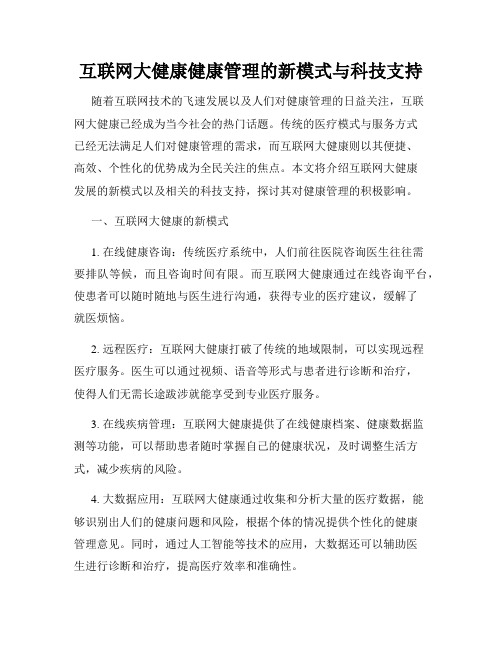 互联网大健康健康管理的新模式与科技支持

随着互联网技术的飞速发展以及人们对健康管理的日益关注，互联网大健康已经成为当今社会的热门话题。传统的医疗模式与服务方式已经无法满足人们对健康管理的需求，而互联网大健康则以其便捷、高效、个性化的优势成为全民关注的焦点。本文将介绍互联网大健康发展的新模式以及相关的科技支持，探讨其对健康管理的积极影响。

一、互联网大健康的新模式

1. 在线健康咨询：传统医疗系统中，人们前往医院咨询医生往往需要排队等候，而且咨询时间有限。而互联网大健康通过在线咨询平台，使患者可以随时随地与医生进行沟通，获得专业的医疗建议，缓解了就医烦恼。

2. 远程医疗：互联网大健康打破了传统的地域限制，可以实现远程医疗服务。医生可以通过视频、语音等形式与患者进行诊断和治疗，使得人们无需长途跋涉就能享受到专业医疗服务。

3. 在线疾病管理：互联网大健康提供了在线健康档案、健康数据监测等功能，可以帮助患者随时掌握自己的健康状况，及时调整生活方式，减少疾病的风险。

4. 大数据应用：互联网大健康通过收集和分析大量的医疗数据，能够识别出人们的健康问题和风险，根据个体的情况提供个性化的健康管理意见。同时，通过人工智能等技术的应用，大数据还可以辅助医生进行诊断和治疗，提高医疗效率和准确性。